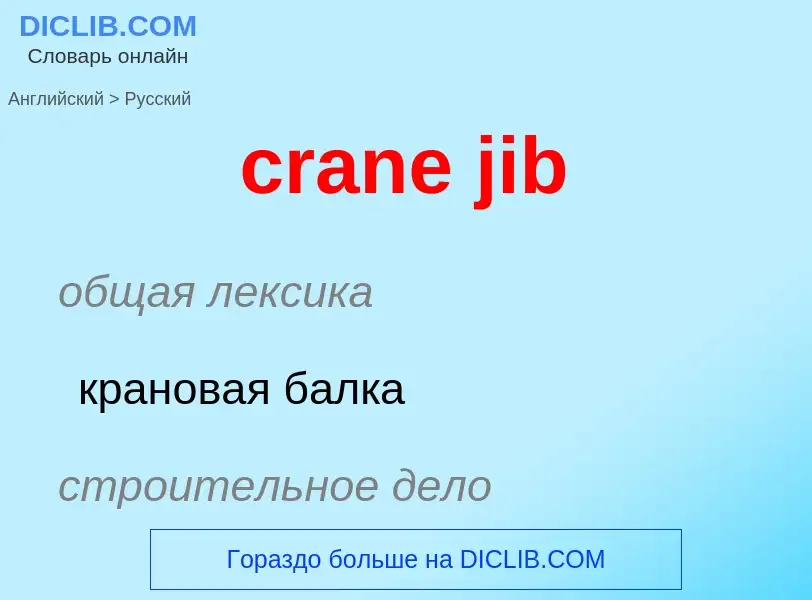 DICLIB.COM
Словарь онлайн

Английский > Русский

crane jib

общая лексика

крановая балка

строительное дело

Гораздо больше на DICLIB.COM